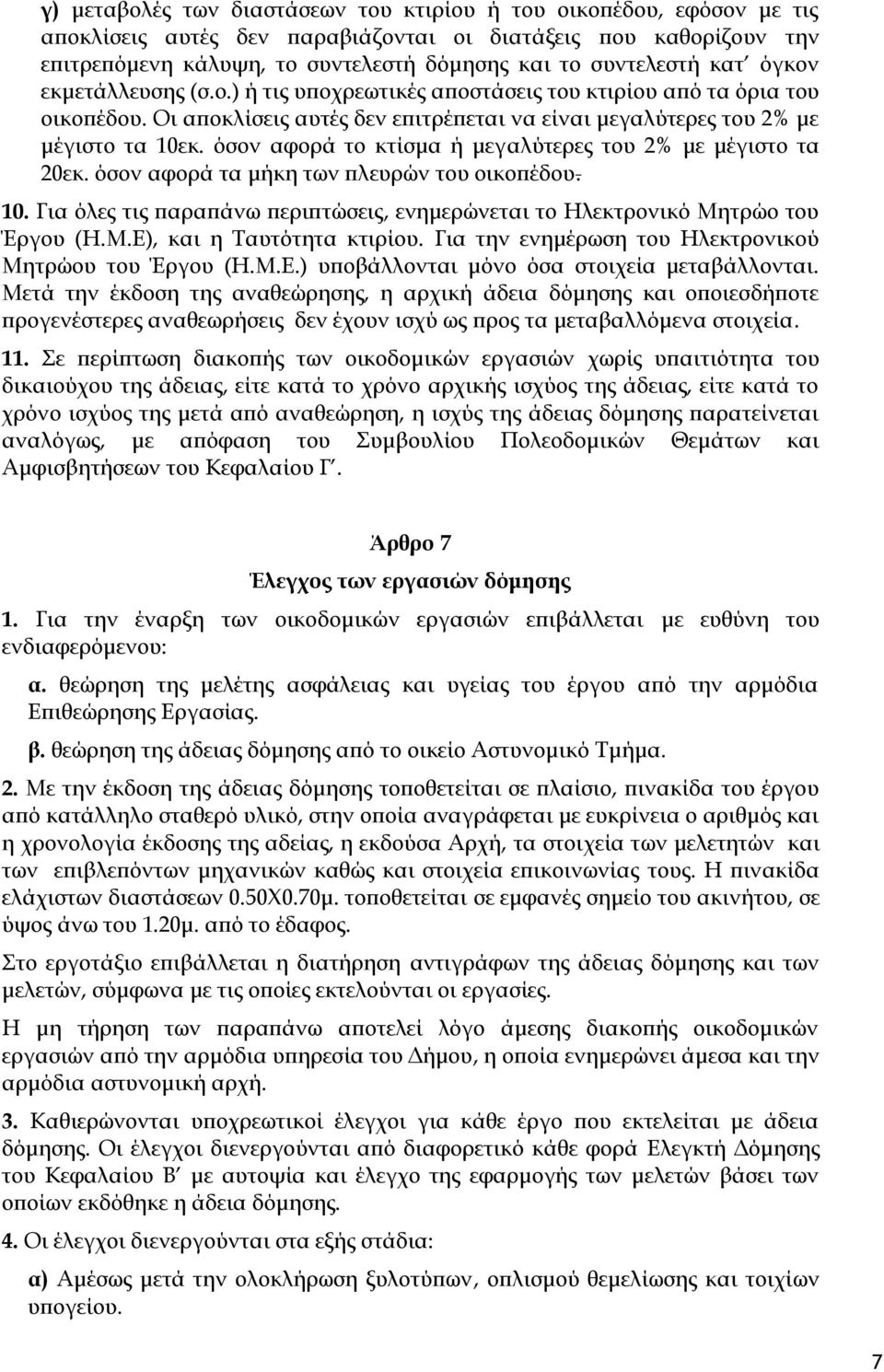 γ) μεταβολές των διαστάσεων του κτιρίου ή του οικοπέδου, εφόσον με τις αποκλίσεις αυτές δεν παραβιάζονται οι διατάξεις που καθορίζουν την επιτρεπόμενη κάλυψη, το συντελεστή δόμησης και το συντελεστή κατ΄ όγκον εκμετάλλευσης (σ.ο.) ή τις υποχρεωτικές αποστάσεις του κτιρίου από τα όρια του οικοπέδου. Οι αποκλίσεις αυτές δεν επιτρέπεται να είναι μεγαλύτερες του 2% με μέγιστο τα 10εκ. όσον αφορά το κτίσμα ή μεγαλύτερες του 2% με μέγιστο τα 20εκ. όσον αφορά τα μήκη των πλευρών του οικοπέδου.

10. Για όλες τις παραπάνω περιπτώσεις, ενημερώνεται το Ηλεκτρονικό Μητρώο του Έργου (Η.Μ.Ε), και η Ταυτότητα κτιρίου. Για την ενημέρωση του Ηλεκτρονικού Μητρώου του Έργου (Η.Μ.Ε.) υποβάλλονται μόνο όσα στοιχεία μεταβάλλονται. Μετά την έκδοση της αναθεώρησης, η αρχική άδεια δόμησης και οποιεσδήποτε προγενέστερες αναθεωρήσεις δεν έχουν ισχύ ως προς τα μεταβαλλόμενα στοιχεία.

11. Σε περίπτωση διακοπής των οικοδομικών εργασιών χωρίς υπαιτιότητα του δικαιούχου της άδειας, είτε κατά το χρόνο αρχικής ισχύος της άδειας, είτε κατά το χρόνο ισχύος της μετά από αναθεώρηση, η ισχύς της άδειας δόμησης παρατείνεται αναλόγως, με απόφαση του Συμβουλίου Πολεοδομικών Θεμάτων και Αμφισβητήσεων του Κεφαλαίου Γ΄.

Άρθρο 7

Έλεγχος των εργασιών δόμησης

1. Για την έναρξη των οικοδομικών εργασιών επιβάλλεται με ευθύνη του ενδιαφερόμενου:

α. θεώρηση της μελέτης ασφάλειας και υγείας του έργου από την αρμόδια Επιθεώρησης Εργασίας.

β. θεώρηση της άδειας δόμησης από το οικείο Αστυνομικό Τμήμα.

2. Με την έκδοση της άδειας δόμησης τοποθετείται σε πλαίσιο, πινακίδα του έργου από κατάλληλο σταθερό υλικό, στην οποία αναγράφεται με ευκρίνεια ο αριθμός και η χρονολογία έκδοσης της αδείας, η εκδούσα Αρχή, τα στοιχεία των μελετητών και των επιβλεπόντων μηχανικών καθώς και στοιχεία επικοινωνίας τους. Η πινακίδα ελάχιστων διαστάσεων 0.50Χ0.70μ. τοποθετείται σε εμφανές σημείο του ακινήτου, σε ύψος άνω του 1.20μ. από το έδαφος.

Στο εργοτάξιο επιβάλλεται η διατήρηση αντιγράφων της άδειας δόμησης και των μελετών, σύμφωνα με τις οποίες εκτελούνται οι εργασίες.

Η μη τήρηση των παραπάνω αποτελεί λόγο άμεσης διακοπής οικοδομικών εργασιών από την αρμόδια υπηρεσία του Δήμου, η οποία ενημερώνει άμεσα και την αρμόδια αστυνομική αρχή.

3. Καθιερώνονται υποχρεωτικοί έλεγχοι για κάθε έργο που εκτελείται με άδεια δόμησης. Οι έλεγχοι διενεργούνται από διαφορετικό κάθε φορά Ελεγκτή Δόμησης του Κεφαλαίου Β΄ με αυτοψία και έλεγχο της εφαρμογής των μελετών βάσει των οποίων εκδόθηκε η άδεια δόμησης.

4. Οι έλεγχοι διενεργούνται στα εξής στάδια:

α) Αμέσως μετά την ολοκλήρωση ξυλοτύπων, οπλισμού θεμελίωσης και τοιχίων υπογείου.

7